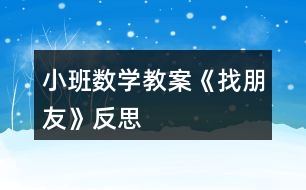 小班数学教案《找朋友》反思